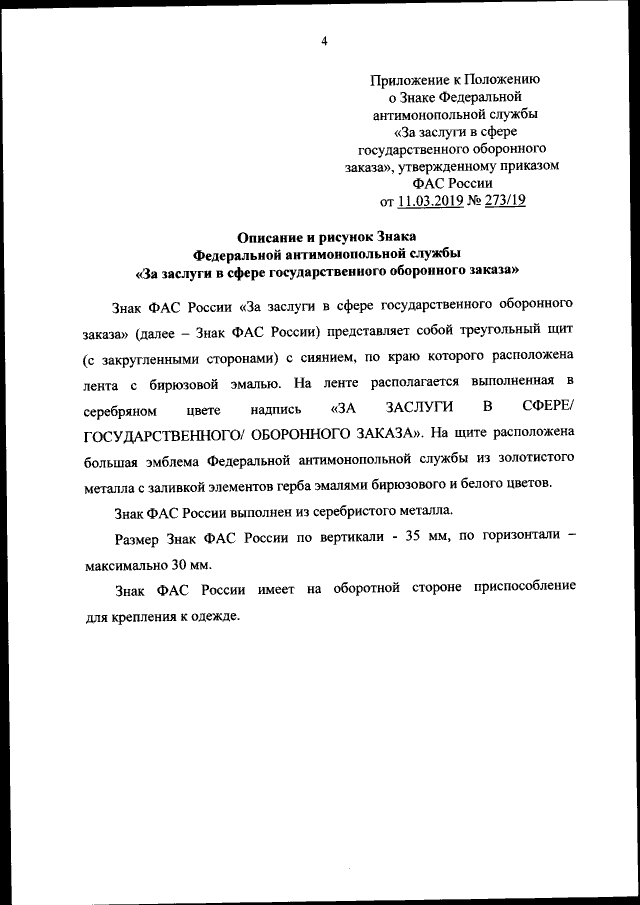 4

Приложение к Положению о Знаке Федеральной антимонопольной службы «За заслуги в сфере государственного оборонного заказа», утвержденному приказом ФАС России от 11.03.2019 № 273/19

Описание и рисунок Знака Федеральной антимонопольной службы «За заслуги в сфере государственного оборонного заказа»

Знак ФАС России «За заслуги в сфере государственного оборонного заказа» (далее – Знак ФАС России) представляет собой треугольный щит (с закругленными сторонами) с сиянием, по краю которого расположена лента с бирюзовой эмалью. На ленте располагается выполненная в серебряном цвете надпись «ЗА ЗАСЛУГИ В СФЕРЕ/ ГОСУДАРСТВЕННОГО/ ОБОРОННОГО ЗАКАЗА». На щите расположена большая эмблема Федеральной антимонопольной службы из золотистого металла с заливкой элементов герба эмалями бирюзового и белого цветов.

Знак ФАС России выполнен из серебристого металла.

Размер Знак ФАС России по вертикали - 35 мм, по горизонтали – максимально 30 мм.

Знак ФАС России имеет на оборотной стороне приспособление для крепления к одежде.